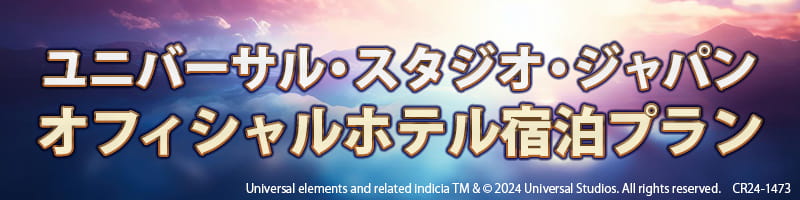 ユニバーサル・スタジオ・ジャパン
オフィシャルホテル宿泊プラン

Universal elements and related indicia TM & © 2024 Universal Studios. All rights reserved. CR24-1473